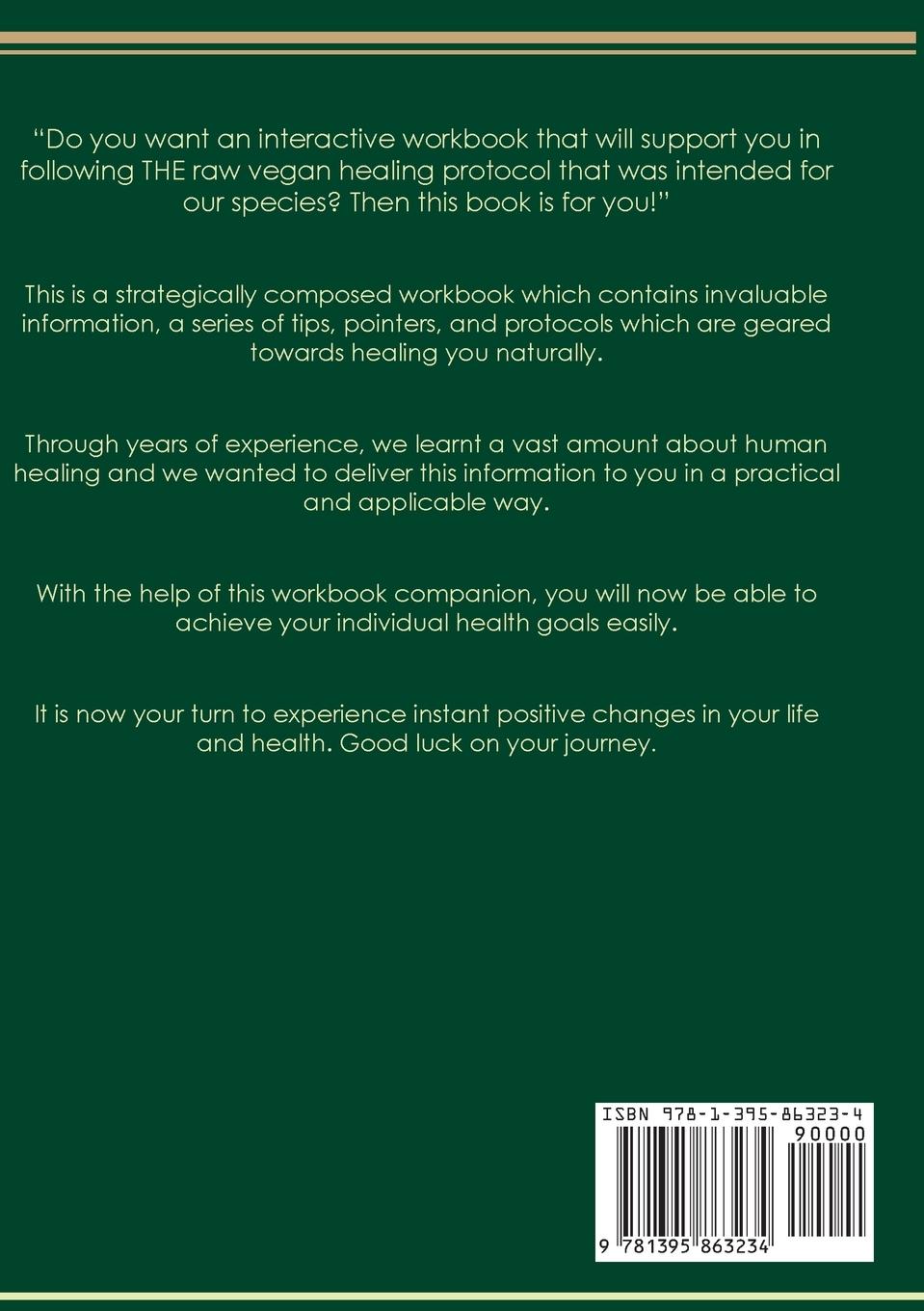 “Do you want an interactive workbook that will support you in following THE raw vegan healing protocol that was intended for our species? Then this book is for you!”

This is a strategically composed workbook which contains invaluable information, a series of tips, pointers, and protocols which are geared towards healing you naturally.

Through years of experience, we learnt a vast amount about human healing and we wanted to deliver this information to you in a practical and applicable way.

With the help of this workbook companion, you will now be able to achieve your individual health goals easily.

It is now your turn to experience instant positive changes in your life and health. Good luck on your journey.

ISBN 978-1-395-86323-4

90000

9 781395 863234